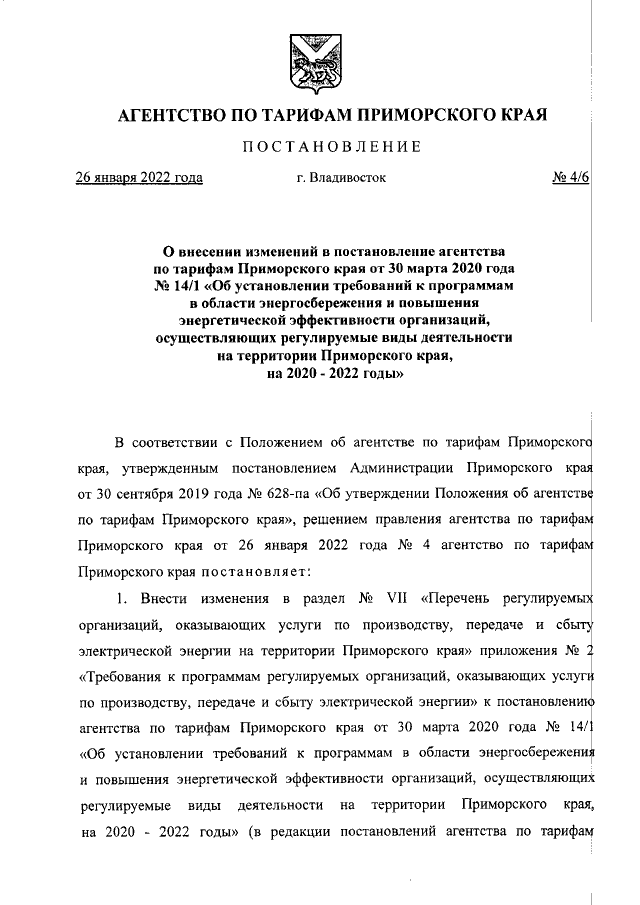 АГЕНТСТВО ПО ТАРИФАМ ПРИМОРСКОГО КРАЯ

ПОСТАНОВЛЕНИЕ

26 января 2022 года г. Владивосток № 4/6

О внесении изменений в постановление агентства по тарифам Приморского края от 30 марта 2020 года № 14/1 «Об установлении требований к программам в области энергосбережения и повышения энергетической эффективности организаций, осуществляющих регулируемые виды деятельности на территории Приморского края, на 2020 - 2022 годы»

В соответствии с Положением об агентстве по тарифам Приморского края, утвержденным постановлением Администрации Приморского края от 30 сентября 2019 года № 628-па «Об утверждении Положения об агентстве по тарифам Приморского края», решением правления агентства по тарифам Приморского края от 26 января 2022 года № 4 агентство по тарифам Приморского края постановляет:

1. Внести изменения в раздел № VII «Перечень регулируемых организаций, оказывающих услуги по производству, передаче и сбыту электрической энергии на территории Приморского края» приложения № 2 «Требования к программам регулируемых организаций, оказывающих услуги по производству, передаче и сбыту электрической энергии» к постановлению агентства по тарифам Приморского края от 30 марта 2020 года № 14/1 «Об установлении требований к программам в области энергосбережения и повышения энергетической эффективности организаций, осуществляющих регулируемые виды деятельности на территории Приморского края, на 2020 - 2022 годы» (в редакции постановлений агентства по тарифам